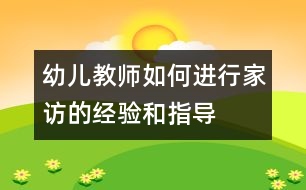 幼儿教师如何进行家访的经验和指导